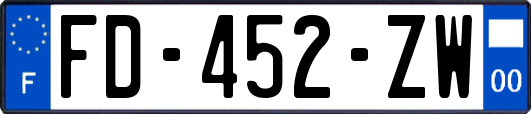 F

FD-452-ZW

00